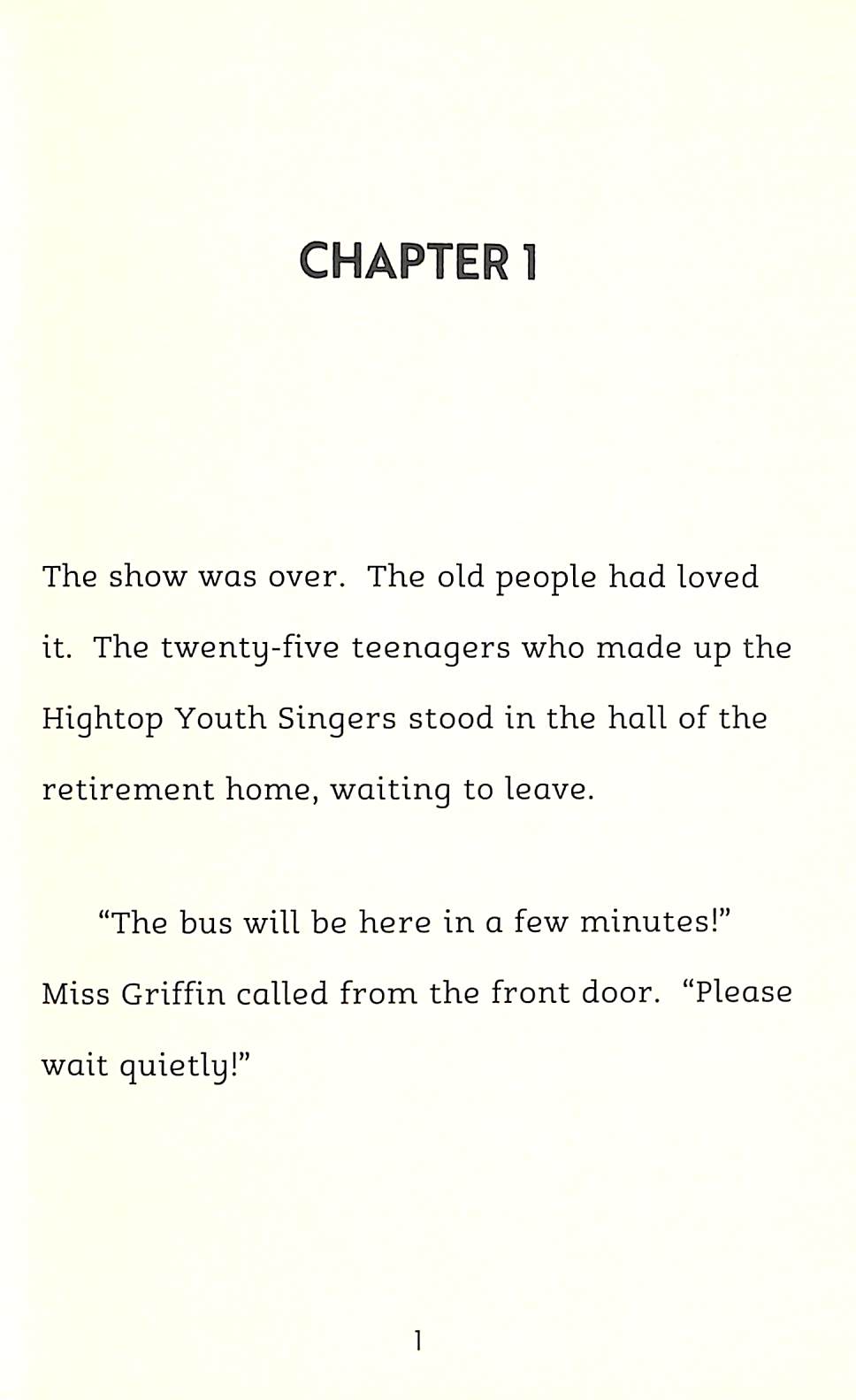 CHAPTER 1

The show was over. The old people had loved it. The twenty-five teenagers who made up the Hightop Youth Singers stood in the hall of the retirement home, waiting to leave.

"The bus will be here in a few minutes!" Miss Griffin called from the front door. "Please wait quietly!"

1